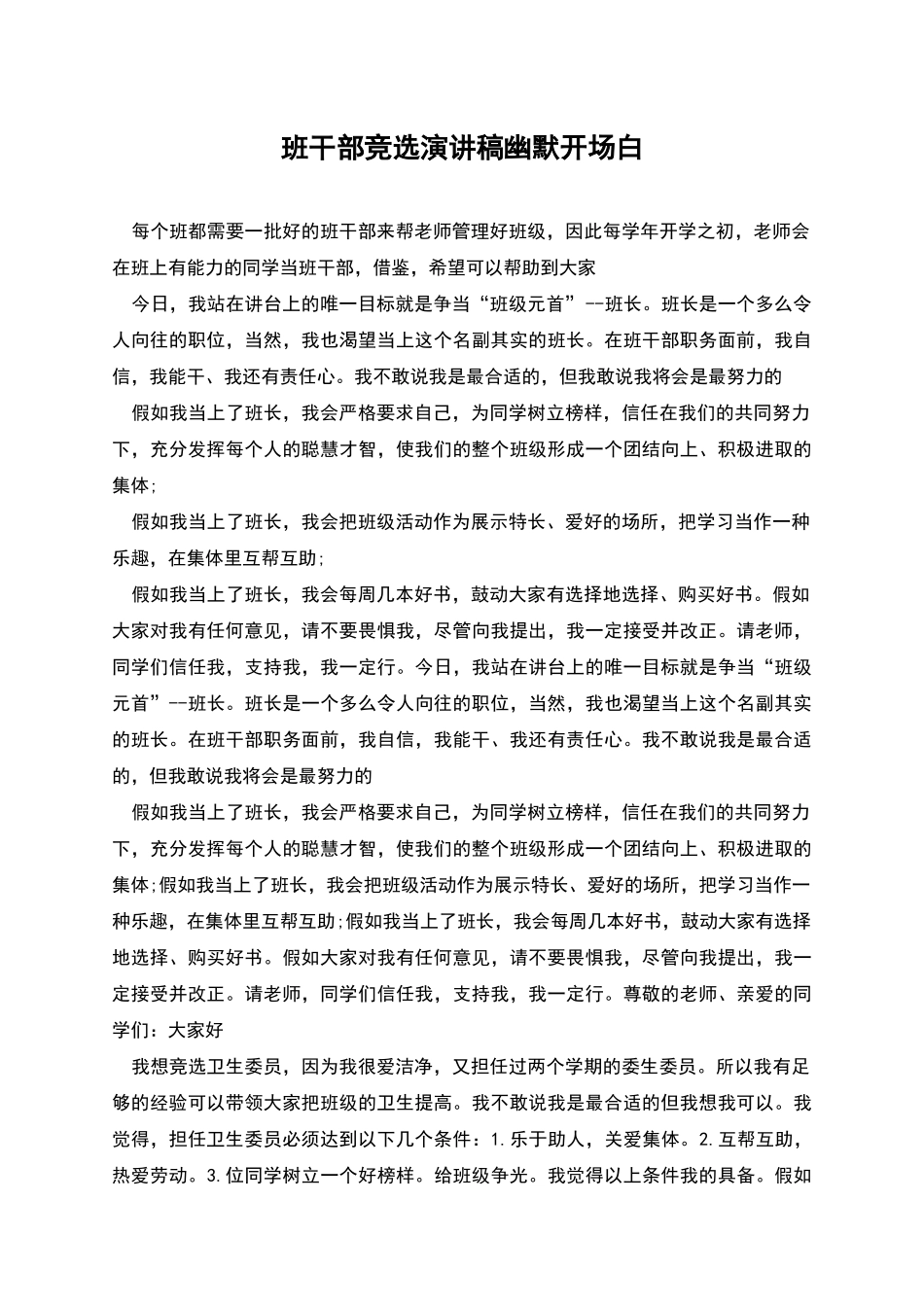 班干部竞选演讲稿幽默开场白

每个班都需要一批好的班干部来帮老师管理好班级，因此每学年开学之初，老师会在班上有能力的同学当班干部，借鉴，希望可以帮助到大家

今日，我站在讲台上的唯一目标就是争当“班级元首”--班长。班长是一个多么令人向往的职位，当然，我也渴望当上这个名副其实的班长。在班干部职务面前，我自信，我能干、我还有责任心。我不敢说我是最合适的，但我敢说我将会是最努力的

假如我当上了班长，我会严格要求自己，为同学树立榜样，信任在我们的共同努力下，充分发挥每个人的聪慧才智，使我们的整个班级形成一个团结向上、积极进取的集体;

假如我当上了班长，我会把班级活动作为展示特长、爱好的场所，把学习当作一种乐趣，在集体里互帮互助;

假如我当上了班长，我会每周几本好书，鼓动大家有选择地选择、购买好书。假如大家对我有任何意见，请不要畏惧我，尽管向我提出，我一定接受并改正。请老师，同学们信任我，支持我，我一定行。今日，我站在讲台上的唯一目标就是争当“班级元首”--班长。班长是一个多么令人向往的职位，当然，我也渴望当上这个名副其实的班长。在班干部职务面前，我自信，我能干、我还有责任心。我不敢说我是最合适的，但我敢说我将会是最努力的

假如我当上了班长，我会严格要求自己，为同学树立榜样，信任在我们的共同努力下，充分发挥每个人的聪慧才智，使我们的整个班级形成一个团结向上、积极进取的集体;假如我当上了班长，我会把班级活动作为展示特长、爱好的场所，把学习当作一种乐趣，在集体里互帮互助;假如我当上了班长，我会每周几本好书，鼓动大家有选择地选择、购买好书。假如大家对我有任何意见，请不要畏惧我，尽管向我提出，我一定接受并改正。请老师，同学们信任我，支持我，我一定行。尊敬的老师、亲爱的同学们：大家好

我想竞选卫生委员，因为我很爱洁净，又担任过两个学期的委生委员。所以我有足够的经验可以带领大家把班级的卫生提高。我不敢说我是最合适的但我想我可以。我觉得，担任卫生委员必须达到以下几个条件：1.乐于助人，关爱集体。2.互帮互助，热爱劳动。3.位同学树立一个好榜样。给班级争光。我觉得以上条件我的具备。假如